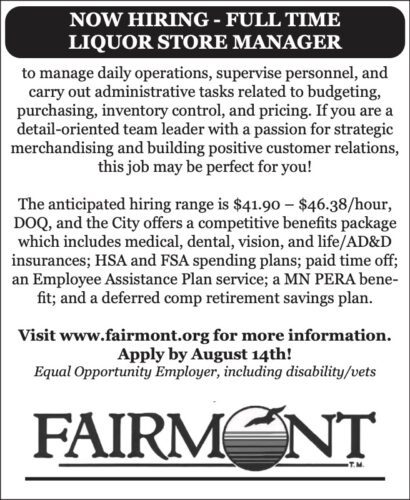 NOW HIRING - FULL TIME
LIQUOR STORE MANAGER

to manage daily operations, supervise personnel, and carry out administrative tasks related to budgeting, purchasing, inventory control, and pricing. If you are a detail-oriented team leader with a passion for strategic merchandising and building positive customer relations, this job may be perfect for you!

The anticipated hiring range is \$41.90 – \$46.38/hour, DOQ, and the City offers a competitive benefits package which includes medical, dental, vision, and life/AD&D insurances; HSA and FSA spending plans; paid time off; an Employee Assistance Plan service; a MN PERA benefit; and a deferred comp retirement savings plan.

Visit www.fairmont.org for more information.
Apply by August 14th!
Equal Opportunity Employer, including disability/vets

FAIRMONT
T.M.